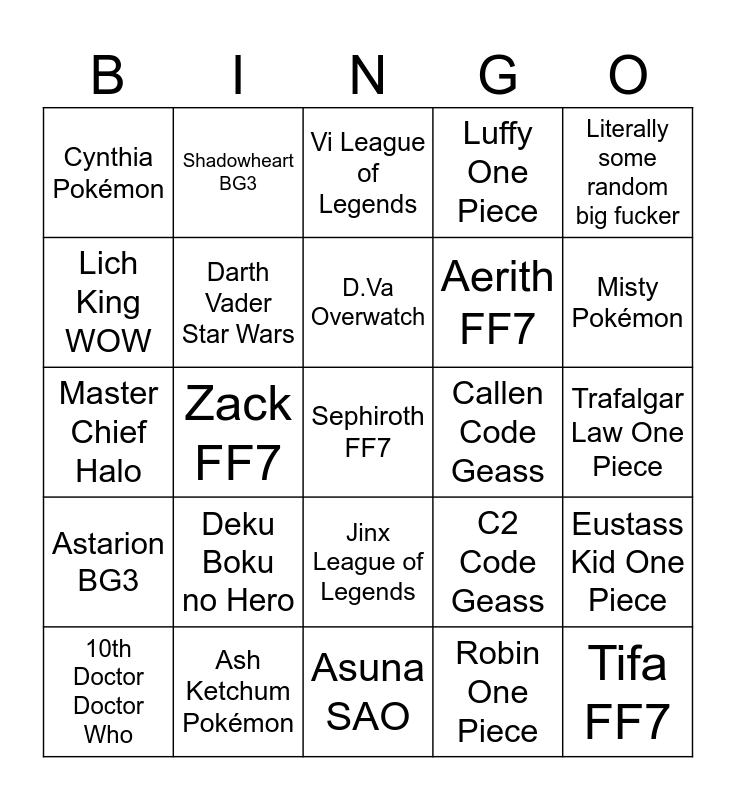 | B | I | N | G | O |
|---|---|---|---|---|
| Cynthia Pokémon | Shadowheart BG3 | Vi League of Legends | Luffy One Piece | Literally some random big fucker |
| Lich King WOW | Darth Vader Star Wars | D.Va Overwatch | Aerith FF7 | Misty Pokémon |
| Master Chief Halo | Zack FF7 | Sephiroth FF7 | Callen Code Geass | Trafalgar Law One Piece |
| Astarion BG3 | Deku Boku no Hero | Jinx League of Legends | C2 Code Geass | Eustass Kid One Piece |
| 10th Doctor Doctor Who | Ash Ketchum Pokémon | Asuna SAO | Robin One Piece | Tifa FF7 |